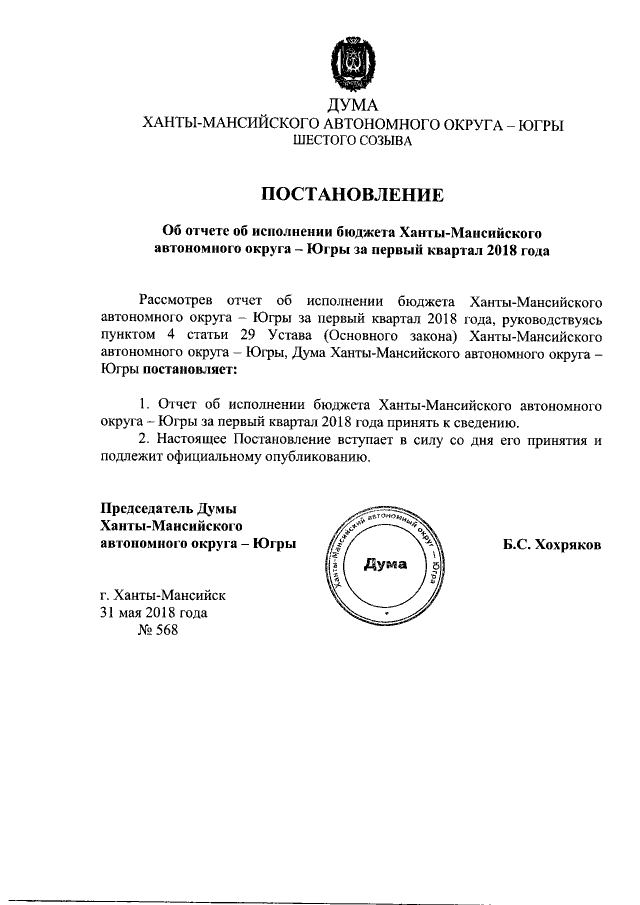 ДУМА
ХАНТЫ-МАНСИЙСКОГО АВТОНОМНОГО ОКРУГА – ЮГРЫ
ШЕСТОГО СОЗЫВА

ПОСТАНОВЛЕНИЕ

Об отчете об исполнении бюджета Ханты-Мансийского автономного округа – Югры за первый квартал 2018 года

Рассмотрев отчет об исполнении бюджета Ханты-Мансийского автономного округа – Югры за первый квартал 2018 года, руководствуясь пунктом 4 статьи 29 Устава (Основного закона) Ханты-Мансийского автономного округа – Югры, Дума Ханты-Мансийского автономного округа – Югры постановляет:

1. Отчет об исполнении бюджета Ханты-Мансийского автономного округа – Югры за первый квартал 2018 года принять к сведению.
2. Настоящее Постановление вступает в силу со дня его принятия и подлежит официальному опубликованию.

Председатель Думы
Ханты-Мансийского
автономного округа – Югры

Ханты-Мансийский автономный округ – Югра
Дума

Б.С. Хохряков

г. Ханты-Мансийск
31 мая 2018 года
№ 568